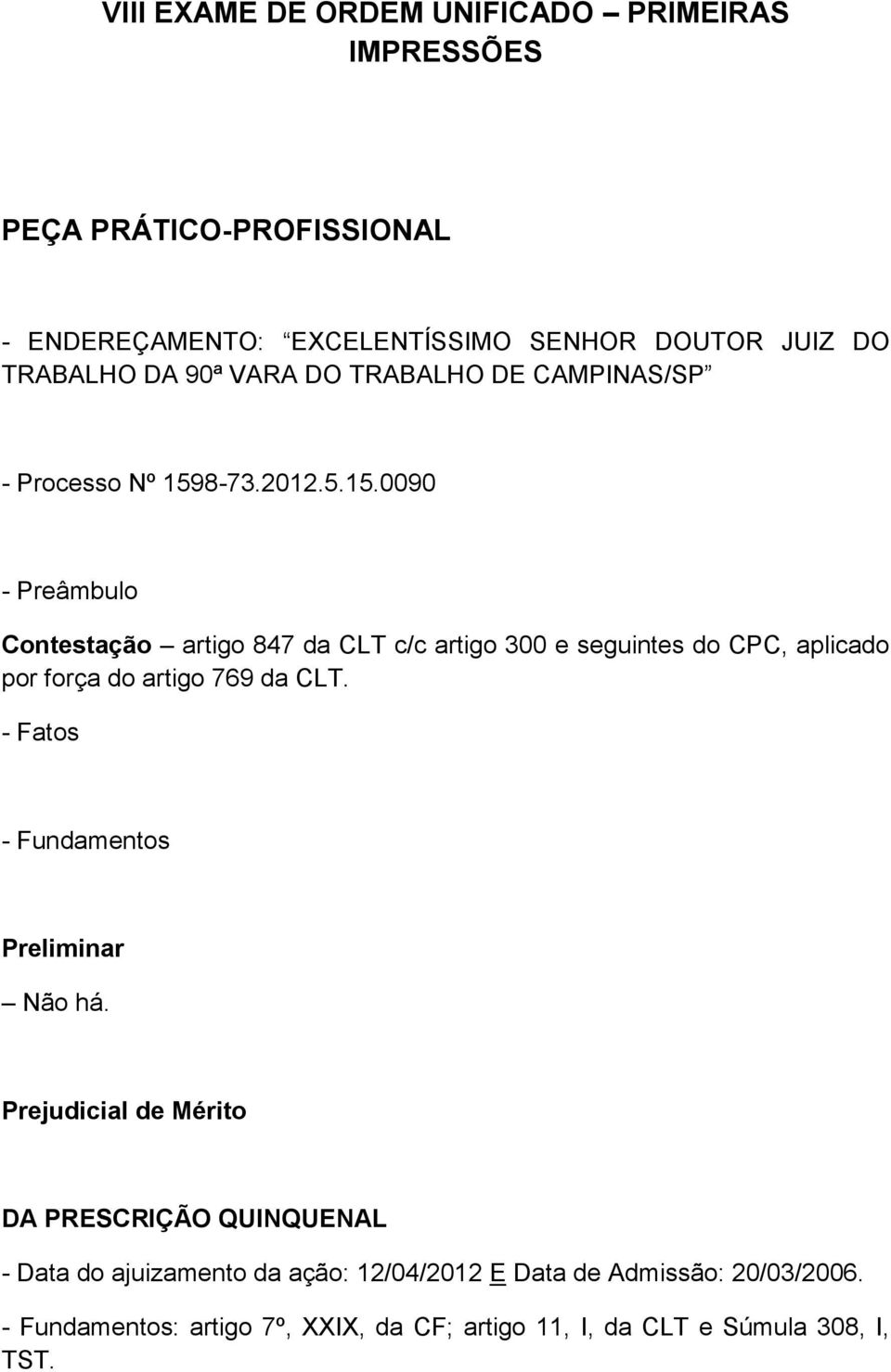 VIII EXAME DE ORDEM UNIFICADO – PRIMEIRAS IMPRESSÕES

PEÇA PRÁTICO-PROFISSIONAL

- ENDEREÇAMENTO: “EXCELENTÍSSIMO SENHOR DOUTOR JUIZ DO TRABALHO DA 90ª VARA DO TRABALHO DE CAMPINAS/SP”

- Processo Nº 1598-73.2012.5.15.0090

- Preâmbulo

Contestação – artigo 847 da CLT c/c artigo 300 e seguintes do CPC, aplicado por força do artigo 769 da CLT.

- Fatos

- Fundamentos

Preliminar

– Não há.

Prejudicial de Mérito

DA PRESCRIÇÃO QUINQUENAL

- Data do ajuizamento da ação: 12/04/2012 E Data de Admissão: 20/03/2006.

- Fundamentos: artigo 7º, XXIX, da CF; artigo 11, I, da CLT e Súmula 308, I, TST.